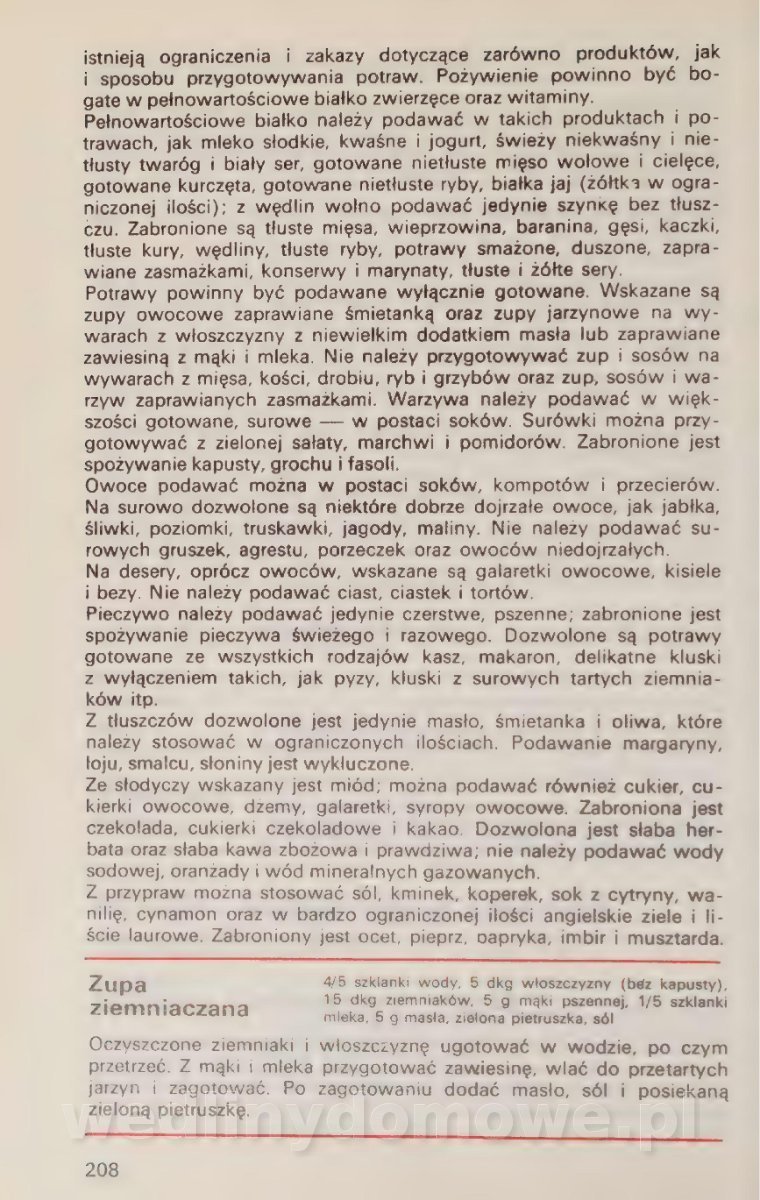 istnieją ograniczenia i zakazy dotyczące zarówno produktów, jak i sposobu przygotowywania potraw. Pożywienie powinno być bogate w pełnowartościowe białko zwierzęce oraz witaminy.

Pełnowartościowe białko należy podawać w takich produktach i potrawach, jak mleko słodkie, kwaśne i jogurt, świeży niekwaśny i nietłusty twaróg i biały ser, gotowane nietłuste mięso wołowe i cielęce, gotowane kurczęta, gotowane nietłuste ryby, białka jaj (żółtka w ograniczonej ilości); z wędlin wolno podawać jedynie szynkę bez tłuszczu. Zabronione są tłuste mięsa, wieprzowina, baranina, gęsi, kaczki, tłuste kury, wędliny, tłuste ryby, potrawy smażone, duszone, zaprawiane zasmażkami, konserwy i marynaty, tłuste i żółte sery.

Potrawy powinny być podawane wyłącznie gotowane. Wskazane są zupy owocowe zaprawiane śmietanką oraz zupy jarzynowe na wywarach z włoszczyzny z niewielkim dodatkiem masła lub zaprawiane zawiesiną z mąki i mleka. Nie należy przygotowywać zup i sosów na wywarach z mięsa, kości, drobiu, ryb i grzybów oraz zup, sosów i warzyw zaprawianych zasmażkami. Warzywa należy podawać w większości gotowane, surowe — w postaci soków. Surówki można przygotowywać z zielonej sałaty, marchwi i pomidorów. Zabronione jest spożywanie kapusty, grochu i fasoli.

Owoce podawać można w postaci soków, kompotów i przecierów. Na surowo dozwolone są niektóre dobrze dojrzałe owoce, jak jabłka, śliwki, poziomki, truskawki, jagody, maliny. Nie należy podawać surowych gruszek, agrestu, porzeczek oraz owoców niedojrzałych.

Na desery, oprócz owoców, wskazane są galaretki owocowe, kisiele i bezy. Nie należy podawać ciast, ciastek i tortów.

Pieczywo należy podawać jedynie czerstwe, pszenne; zabronione jest spożywanie pieczywa świeżego i razowego. Dozwolone są potrawy gotowane ze wszystkich rodzajów kasz, makaron, delikatne kluski z wyłączeniem takich, jak pyzy, kluski z surowych tartych ziemniaków itp.

Z tłuszczów dozwolone jest jedynie masło, śmietanka i oliwa, które należy stosować w ograniczonych ilościach. Podawanie margaryny, łoju, smalcu, słoniny jest wykluczone.

Ze słodyczy wskazany jest miód; można podawać również cukier, cukierki owocowe, dżemy, galaretki, syropy owocowe. Zabroniona jest czekolada, cukierki czekoladowe i kakao. Dozwolona jest słaba herbata oraz słaba kawa zbożowa i prawdziwa; nie należy podawać wody sodowej, oranżady i wód mineralnych gazowanych.

Z przypraw można stosować sól, kminek, koperek, sok z cytryny, wanilię, cynamon oraz w bardzo ograniczonej ilości angielskie ziele i liście laurowe. Zabroniony jest ocet, pieprz, papryka, imbir i musztarda.

Zupa ziemniaczana

4/5 szklanki wody, 5 dkg włoszczyzny (bez kapusty), 15 dkg ziemniaków, 5 g mąki pszennej, 1/5 szklanki mleka, 5 g masła, zielona pietruszka, sól

Oczyszczone ziemniaki i włoszczyznę ugotować w wodzie, po czym przetrzeć. Z mąki i mleka przygotować zawiesinę, wlać do przetartych jarzyn i zagotować. Po zagotowaniu dodać masło, sól i posiekaną zieloną pietruszkę.

wedlinydomowe.pl

208